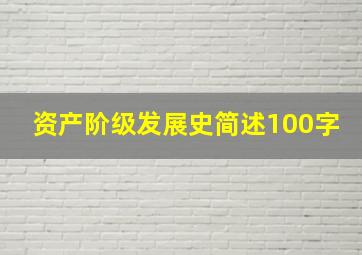 资产阶级发展史简述100字